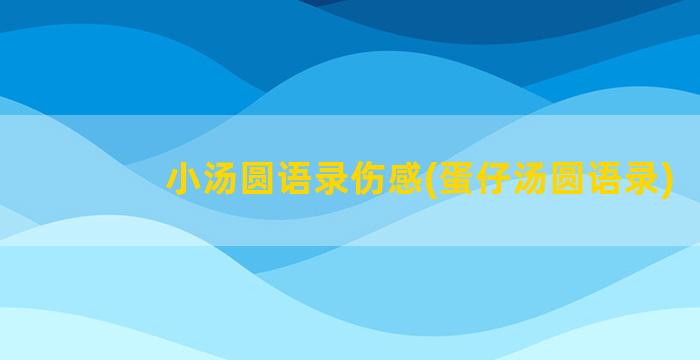 小汤圆语录伤感(蛋仔汤圆语录)